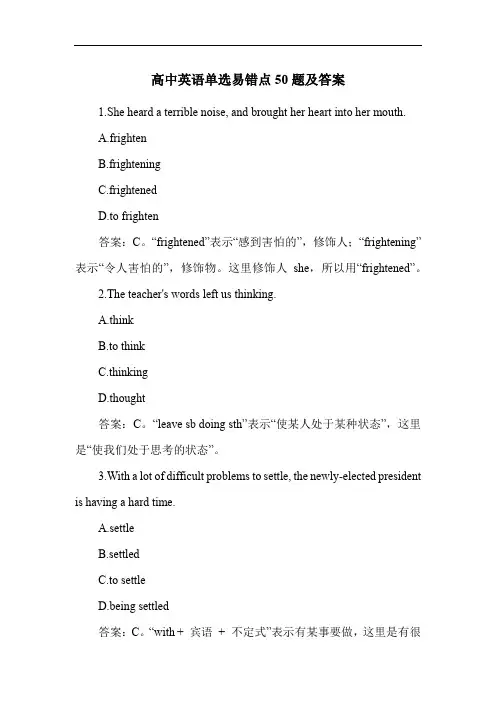 高中英语单选易错点 50 题及答案

1.She heard a terrible noise, and brought her heart into her mouth.

A.frighten

B.frightening

C.frightened

D.to frighten

答案：C。“frightened”表示“感到害怕的”，修饰人；“frightening”表示“令人害怕的”，修饰物。这里修饰人 she，所以用“frightened”。

2.The teacher's words left us thinking.

A.think

B.to think

C.thinking

D.thought

答案：C。“leave sb doing sth”表示“使某人处于某种状态”，这里是“使我们处于思考的状态”。

3.With a lot of difficult problems to settle, the newly-elected president is having a hard time.

A.settle

B.settled

C.to settle

D.being settled

答案：C。“with + 宾语 + 不定式”表示有某事要做，这里是有很